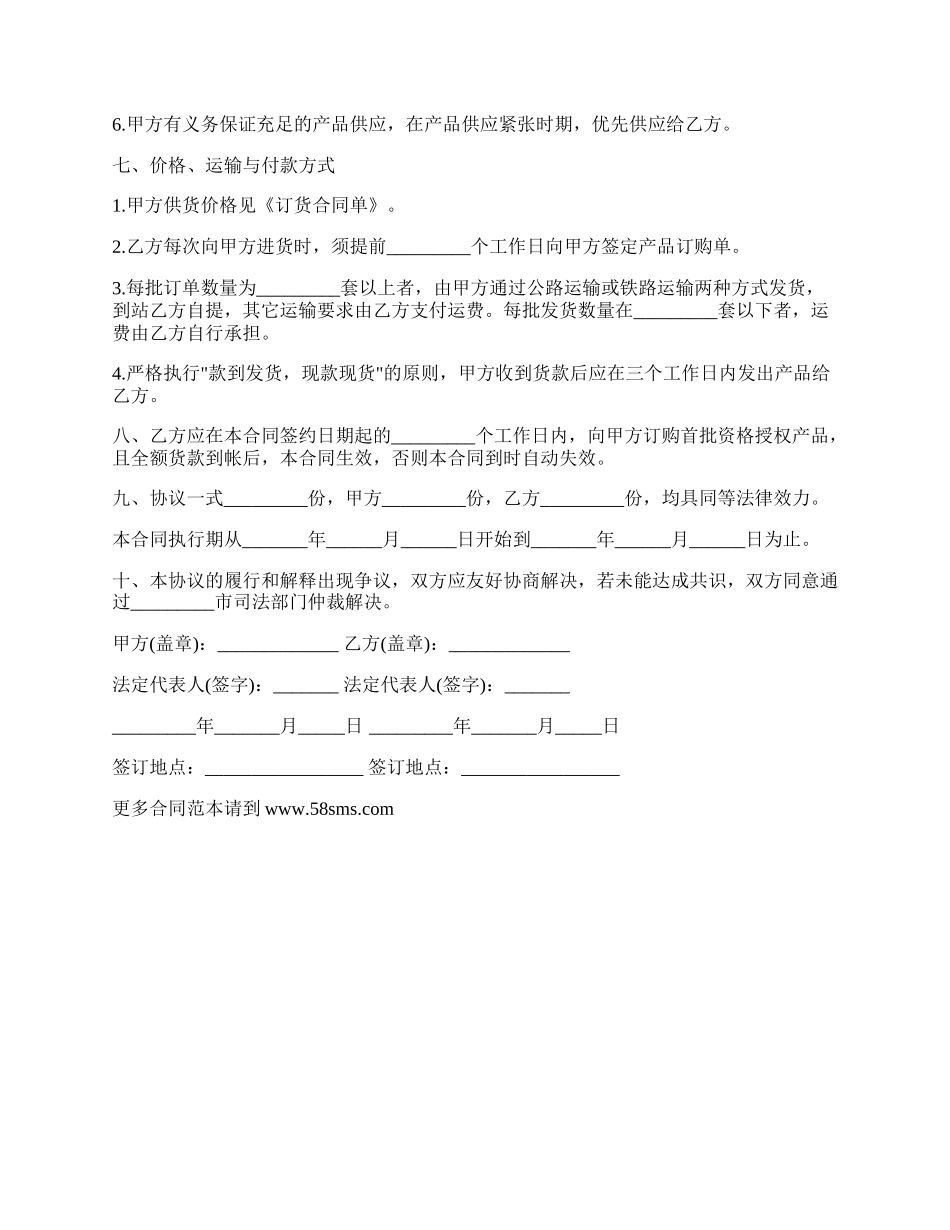 6.甲方有义务保证充足的产品供应，在产品供应紧张时期，优先供应给乙方。

七、价格、运输与付款方式

1.甲方供货价格见《订货合同单》。

2.乙方每次向甲方进货时，须提前_________个工作日向甲方签定产品订购单。

3.每批订单数量为_________套以上者，由甲方通过公路运输或铁路运输两种方式发货，到站乙方自提，其它运输要求由乙方支付运费。每批发货数量在_________套以下者，运费由乙方自行承担。

4.严格执行"款到发货，现款现货"的原则，甲方收到货款后应在三个工作日内发出产品给乙方。

八、乙方应在本合同签约日期起的_________个工作日内，向甲方订购首批资格授权产品，且全额货款到帐后，本合同生效，否则本合同到时自动失效。

九、协议一式_________份，甲方_________份，乙方_________份，均具同等法律效力。

本合同执行期从_______年______月______日开始到_______年______月______日为止。

十、本协议的履行和解释出现争议，双方应友好协商解决，若未能达成共识，双方同意通过_________市司法部门仲裁解决。

甲方(盖章)：_____________ 乙方(盖章)：_____________

法定代表人(签字)：_______ 法定代表人(签字)：_______

_________年_______月_____日 _________年_______月_____日

签订地点：_________________ 签订地点：_________________

更多合同范本请到 www.58sms.com